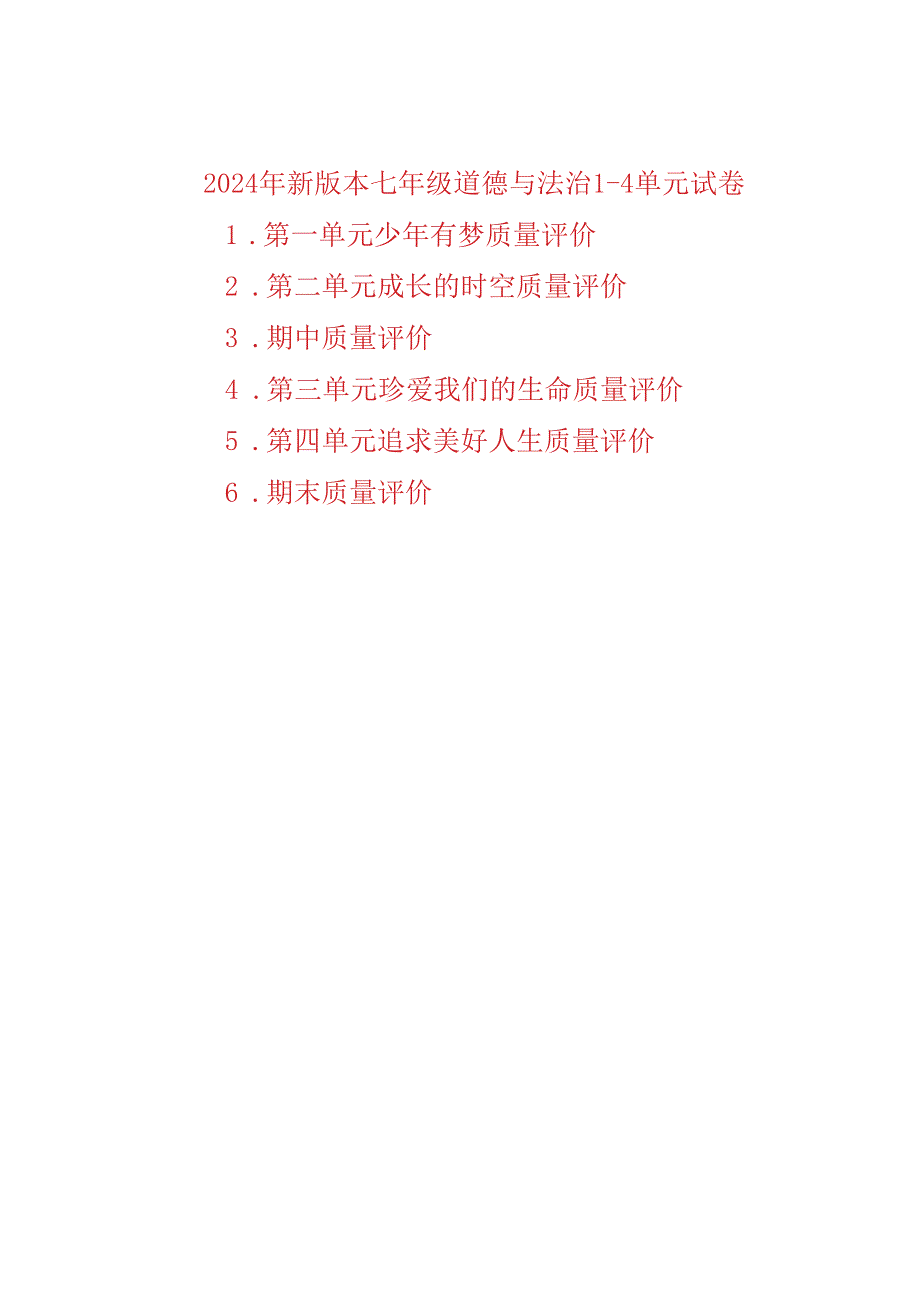 2024年新版本七年级道德与法治1-4单元试卷

1．第一单元少年有梦质量评价

2．第二单元成长的时空质量评价

3．期中质量评价

4．第三单元珍爱我们的生命质量评价

5．第四单元追求美好人生质量评价

6．期末质量评价